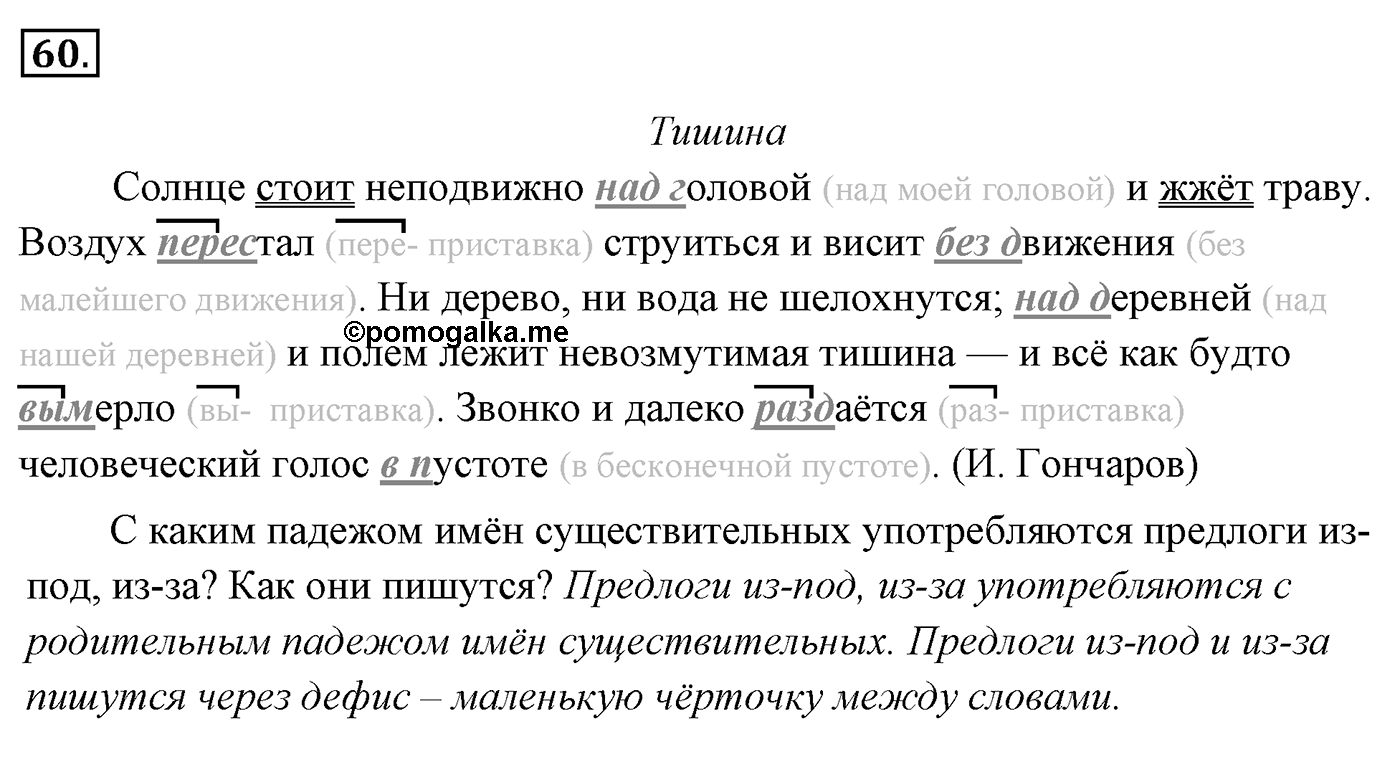 60.

Тишина

Солнце стоит неподвижно над головой (над моей головой) и жжёт траву. Воздух перестал (пере- приставка) струиться и висит без движения (без малейшего движения). Ни дерево, ни вода не шелохнутся; над деревней (над нашей деревней) и полем лежит невозмутимая тишина — и всё как будто вымерло (вы- приставка). Звонко и далеко раздаётся (раз- приставка) человеческий голос в пустоте (в бесконечной пустоте). (И. Гончаров)

©pomogalka.me

С каким падежом имён существительных употребляются предлоги из-под, из-за? Как они пишутся? Предлоги из-под, из-за употребляются с родительным падежом имён существительных. Предлоги из-под и из-за пишутся через дефис – маленькую чёрточку между словами.